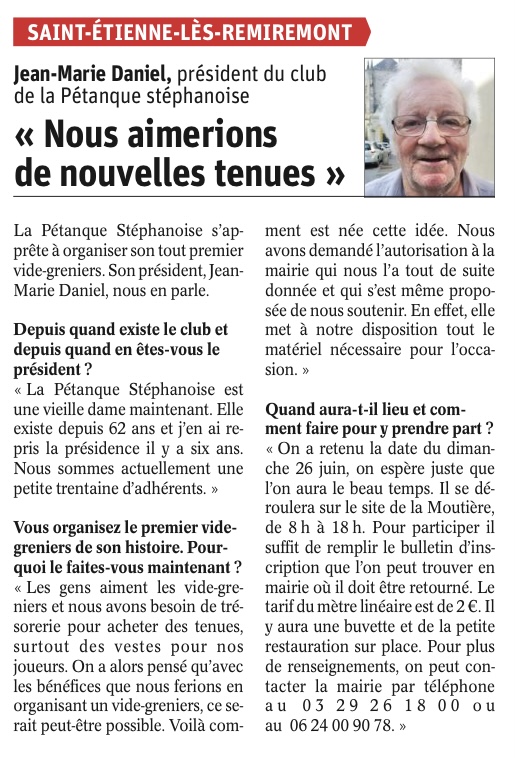 SAINT-ÉTIENNE-LÈS-REMIREMONT

Jean-Marie Daniel, président du club de la Pétanque stéphanoise

« Nous aimerions de nouvelles tenues »

La Pétanque Stéphanoise s'apprête à organiser son tout premier vide-greniers. Son président, Jean-Marie Daniel, nous en parle.

Depuis quand existe le club et depuis quand en êtes-vous le président ?
« La Pétanque Stéphanoise est une vieille dame maintenant. Elle existe depuis 62 ans et j'en ai repris la présidence il y a six ans. Nous sommes actuellement une petite trentaine d'adhérents. »

Vous organisez le premier vide-greniers de son histoire. Pourquoi le faites-vous maintenant ?
« Les gens aiment les vide-greniers et nous avons besoin de trésorerie pour acheter des tenues, surtout des vestes pour nos joueurs. On a alors pensé qu'avec les bénéfices que nous ferions en organisant un vide-greniers, ce serait peut-être possible. Voilà comment est née cette idée. Nous avons demandé l'autorisation à la mairie qui nous l'a tout de suite donnée et qui s'est même proposée de nous soutenir. En effet, elle met à notre disposition tout le matériel nécessaire pour l'occasion. »

Quand aura-t-il lieu et comment faire pour y prendre part ?
« On a retenu la date du dimanche 26 juin, on espère juste que l'on aura le beau temps. Il se déroulera sur le site de la Moutière, de 8 h à 18 h. Pour participer il suffit de remplir le bulletin d'inscription que l'on peut trouver en mairie où il doit être retourné. Le tarif du mètre linéaire est de 2 €. Il y aura une buvette et de la petite restauration sur place. Pour plus de renseignements, on peut contacter la mairie par téléphone au 03 29 26 18 00 ou au 06 24 00 90 78. »